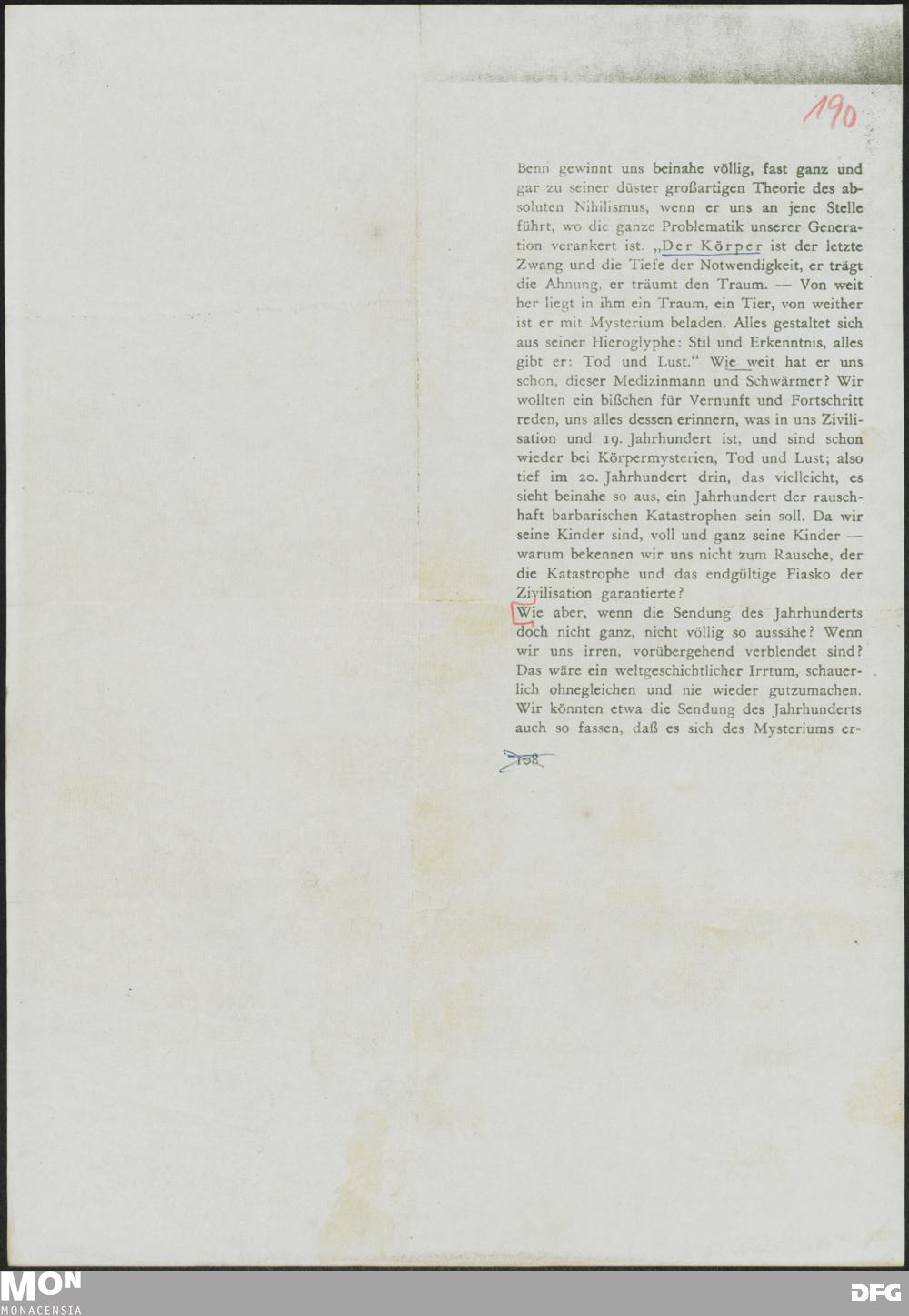 190

Benn gewinnt uns beinahe völlig, fast ganz und gar zu seiner düster großartigen Theorie des absoluten Nihilismus, wenn er uns an jene Stelle führt, wo die ganze Problematik unserer Generation verankert ist. „Der Körper ist der letzte Zwang und die Tiefe der Notwendigkeit, er trägt die Ahnung, er träumt den Traum. — Von weit her liegt in ihm ein Traum, ein Tier, von weither ist er mit Mysterium beladen. Alles gestaltet sich aus seiner Hieroglyphe: Stil und Erkenntnis, alles gibt er: Tod und Lust.“ Wie weit hat er uns schon, dieser Medizinmann und Schwärmer? Wir wollten ein bißchen für Vernunft und Fortschritt reden, uns alles dessen erinnern, was in uns Zivilisation und 19. Jahrhundert ist, und sind schon wieder bei Körpermysterien, Tod und Lust; also tief im 20. Jahrhundert drin, das vielleicht, es sieht beinahe so aus, ein Jahrhundert der rauschhaft barbarischen Katastrophen sein soll. Da wir seine Kinder sind, voll und ganz seine Kinder — warum bekennen wir uns nicht zum Rausche, der die Katastrophe und das endgültige Fiasko der Zivilisation garantierte?

Wie aber, wenn die Sendung des Jahrhunderts doch nicht ganz, nicht völlig so aussähe? Wenn wir uns irren, vorübergehend verblendet sind? Das wäre ein weltgeschichtlicher Irrtum, schauerlich ohnegleichen und nie wieder gutzumachen. Wir könnten etwa die Sendung des Jahrhunderts auch so fassen, daß es sich des Mysteriums er-

108

MON
MONACENSIA

DFG